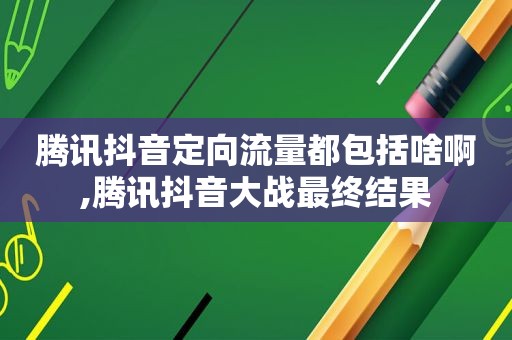 腾讯抖音定向流量都包括啥啊,腾讯抖音大战最终结果